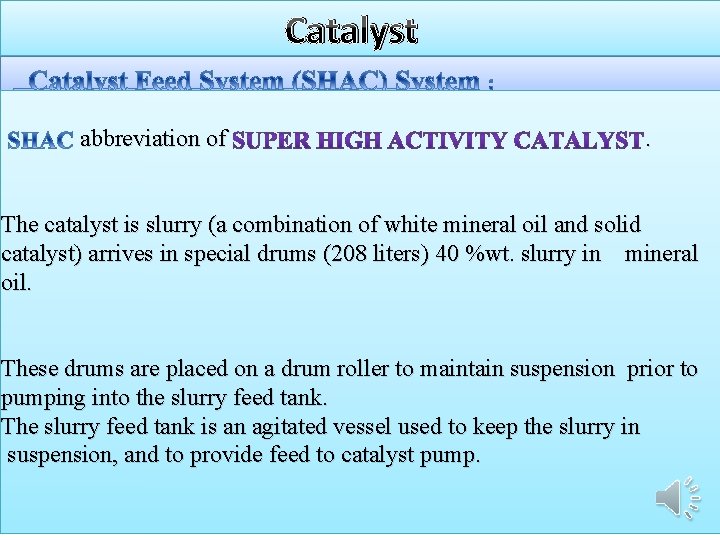 Catalyst

Catalyst Feed System (SHAC) System :

SHAC abbreviation of SUPER HIGH ACTIVITY CATALYST.

The catalyst is slurry (a combination of white mineral oil and solid catalyst) arrives in special drums (208 liters) 40 %wt. slurry in mineral oil.

These drums are placed on a drum roller to maintain suspension prior to pumping into the slurry feed tank.
The slurry feed tank is an agitated vessel used to keep the slurry in suspension, and to provide feed to catalyst pump.